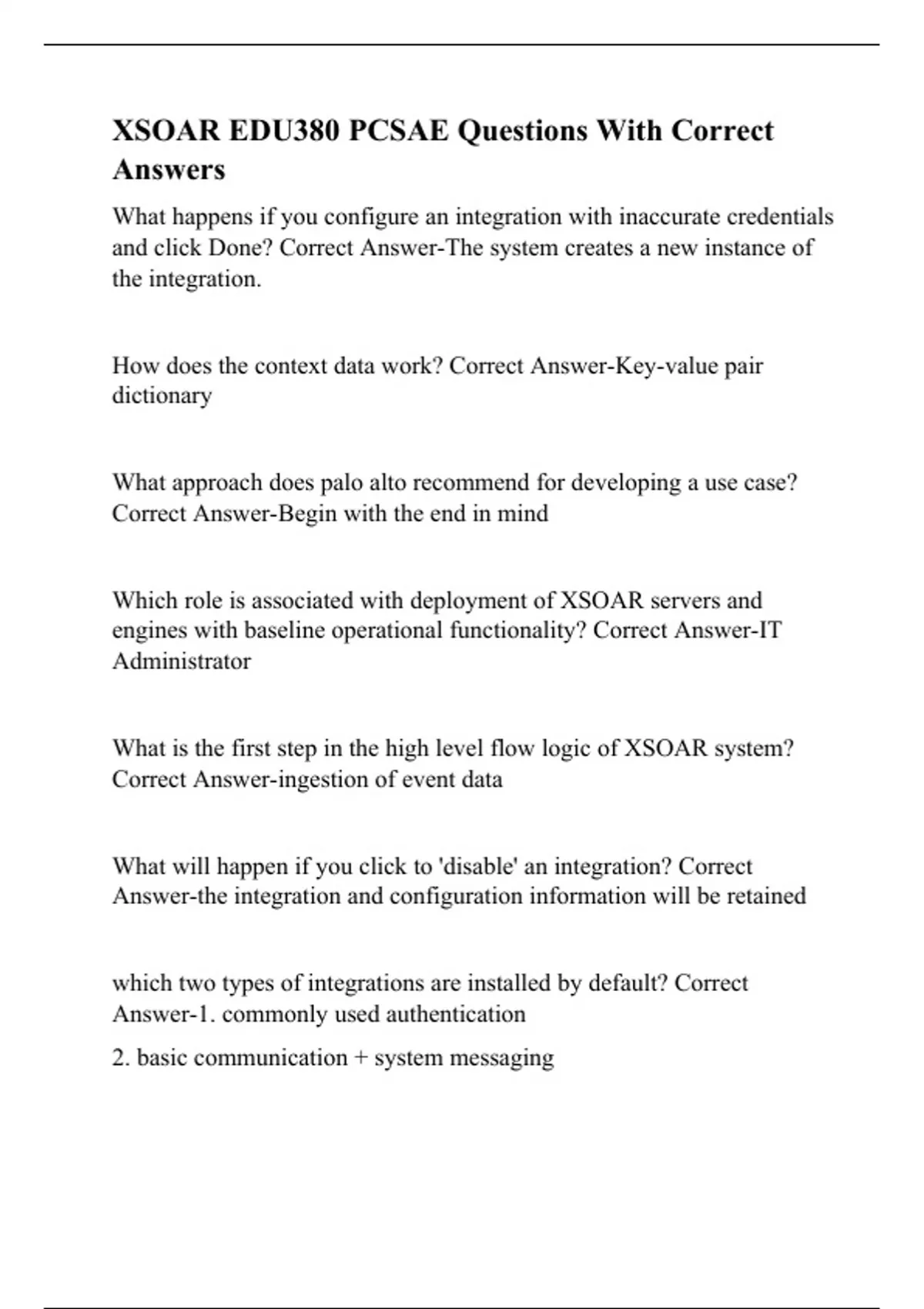 XSOAR EDU380 PCSAE Questions With Correct Answers

What happens if you configure an integration with inaccurate credentials and click Done? Correct Answer-The system creates a new instance of the integration.

How does the context data work? Correct Answer-Key-value pair dictionary

What approach does palo alto recommend for developing a use case? Correct Answer-Begin with the end in mind

Which role is associated with deployment of XSOAR servers and engines with baseline operational functionality? Correct Answer-IT Administrator

What is the first step in the high level flow logic of XSOAR system? Correct Answer-ingestion of event data

What will happen if you click to 'disable' an integration? Correct Answer-the integration and configuration information will be retained

which two types of integrations are installed by default? Correct Answer-1. commonly used authentication

2. basic communication + system messaging